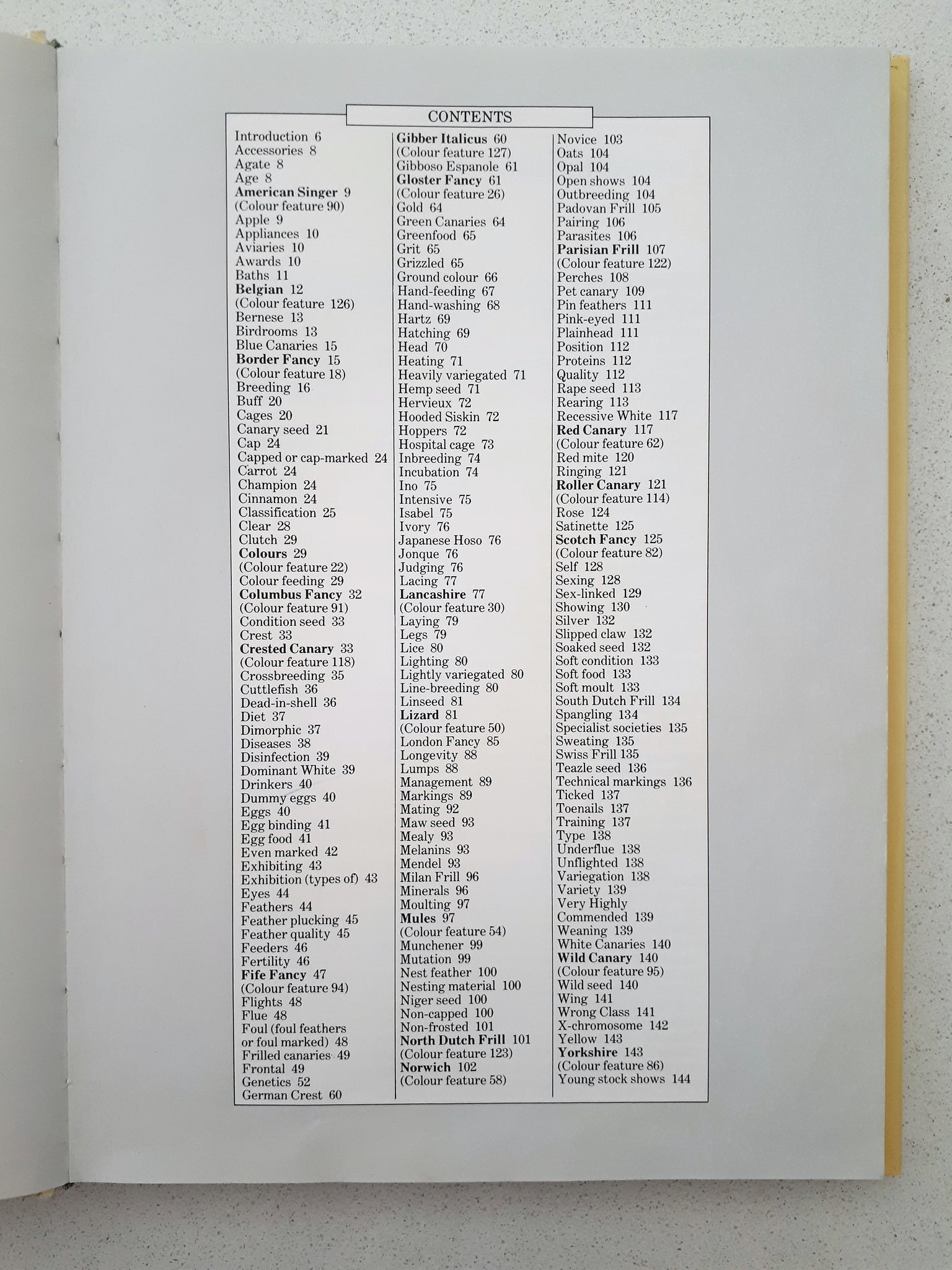 CONTENTS

Introduction 6
Accessories 8
Agate 8
Age 8
American Singer 9
(Colour feature 90)
Apple 9
Appliances 10
Aviaries 10
Awards 10
Baths 11
Belgian 12
(Colour feature 126)
Bernese 13
Birdrooms 13
Blue Canaries 15
Border Fancy 15
(Colour feature 18)
Breeding 16
Buff 20
Cages 20
Canary seed 21
Cap 24
Capped or cap-marked 24
Carrot 24
Champion 24
Cinnamon 24
Classification 25
Clear 28
Clutch 29
Colours 29
(Colour feature 22)
Colour feeding 29
Columbus Fancy 32
(Colour feature 91)
Condition seed 33
Crest 33
Crested Canary 33
(Colour feature 118)
Crossbreeding 35
Cuttlefish 36
Dead-in-shell 36
Diet 37
Dimorphic 37
Diseases 38
Disinfection 39
Dominant White 39
Drinkers 40
Dummy eggs 40
Eggs 40
Egg binding 41
Egg food 41
Even marked 42
Exhibiting 43
Exhibition (types of) 43
Eyes 44
Feathers 44
Feather plucking 45
Feather quality 45
Feeders 46
Fertility 46
Fife Fancy 47
(Colour feature 94)
Flights 48
Flue 48
Foul (foul feathers or foul marked) 48
Frilled canaries 49
Frontal 49
Genetics 52
German Crest 60

Gibber Italicus 60
(Colour feature 127)
Gibboso Espanole 61
Gloster Fancy 61
(Colour feature 26)
Gold 64
Green Canaries 64
Greenfood 65
Grit 65
Grizzled 65
Ground colour 66
Hand-feeding 67
Hand-washing 68
Hartz 69
Hatching 69
Head 70
Heating 71
Heavily variegated 71
Hemp seed 71
Hervieux 72
Hooded Siskin 72
Hoppers 72
Hospital cage 73
Inbreeding 74
Incubation 74
Ino 75
Intensive 75
Isabel 75
Ivory 76
Japanese Hoso 76
Jonque 76
Judging 76
Lacing 77
Lancashire 77
(Colour feature 30)
Laying 79
Legs 79
Lice 80
Lighting 80
Lightly variegated 80
Line-breeding 80
Linseed 81
Lizard 81
(Colour feature 50)
London Fancy 85
Longevity 88
Lumps 88
Management 89
Markings 89
Mating 92
Maw seed 93
Mealy 93
Melanins 93
Mendel 93
Milan Frill 96
Minerals 96
Moulting 97
Mules 97
(Colour feature 54)
Munchener 99
Mutation 99
Nest feather 100
Nesting material 100
Niger seed 100
Non-capped 100
Non-frosted 101
North Dutch Frill 101
(Colour feature 123)
Norwich 102
(Colour feature 58)

Novice 103
Oats 104
Opal 104
Open shows 104
Outbreeding 104
Padovan Frill 105
Pairing 106
Parasites 106
Parisian Frill 107
(Colour feature 122)
Perches 108
Pet canary 109
Pin feathers 111
Pink-eyed 111
Plainhead 111
Position 112
Proteins 112
Quality 112
Rape seed 113
Rearing 113
Recessive White 117
Red Canary 117
(Colour feature 62)
Red mite 120
Ringing 121
Roller Canary 121
(Colour feature 114)
Rose 124
Satinette 125
Scotch Fancy 125
(Colour feature 82)
Self 128
Sexing 128
Sex-linked 129
Showing 130
Silver 132
Slipped claw 132
Soaked seed 132
Soft condition 133
Soft food 133
Soft moult 133
South Dutch Frill 134
Spangling 134
Specialist societies 135
Sweating 135
Swiss Frill 135
Teazle seed 136
Technical markings 136
Ticked 137
Toenails 137
Training 137
Type 138
Underflue 138
Unflighted 138
Variegation 138
Variety 139
Very Highly Commended 139
Weaning 139
White Canaries 140
Wild Canary 140
(Colour feature 95)
Wild seed 140
Wing 141
Wrong Class 141
X-chromosome 142
Yellow 143
Yorkshire 143
(Colour feature 86)
Young stock shows 144